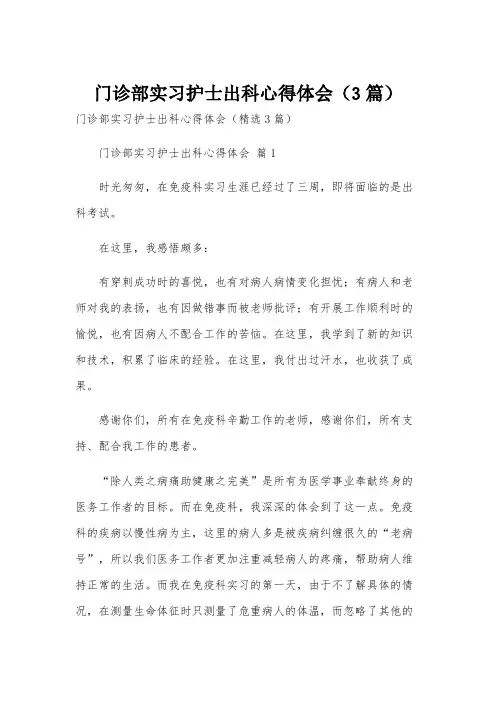 门诊部实习护士出科心得体会（3篇）

门诊部实习护士出科心得体会（精选3篇）

门诊部实习护士出科心得体会 篇1

时光匆匆，在免疫科实习生涯已经过了三周，即将面临的是出科考试。

在这里，我感悟颇多：

有穿刺成功时的喜悦，也有对病人病情变化担忧；有病人和老师对我的表扬，也有因做错事而被老师批评；有开展工作顺利时的愉悦，也有因病人不配合工作的苦恼。在这里，我学到了新的知识和技术，积累了临床的经验。在这里，我付出过汗水，也收获了成果。

感谢你们，所有在免疫科辛勤工作的老师，感谢你们，所有支持、配合我工作的患者。

“除人类之病痛助健康之完美”是所有为医学事业奉献终身的医务工作者的目标。而在免疫科，我深深的体会到了这一点。免疫科的疾病以慢性病为主，这里的病人多是被疾病纠缠很久的“老病号”，所以我们医务工作者更加注重减轻病人的疼痛，帮助病人维持正常的生活。而我在免疫科实习的第一天，由于不了解具体的情况，在测量生命体征时只测量了危重病人的体温，而忽略了其他的